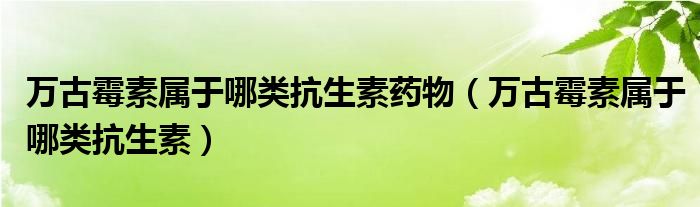 万古霉素属于哪类抗生素药物（万古霉素属于哪类抗生素）